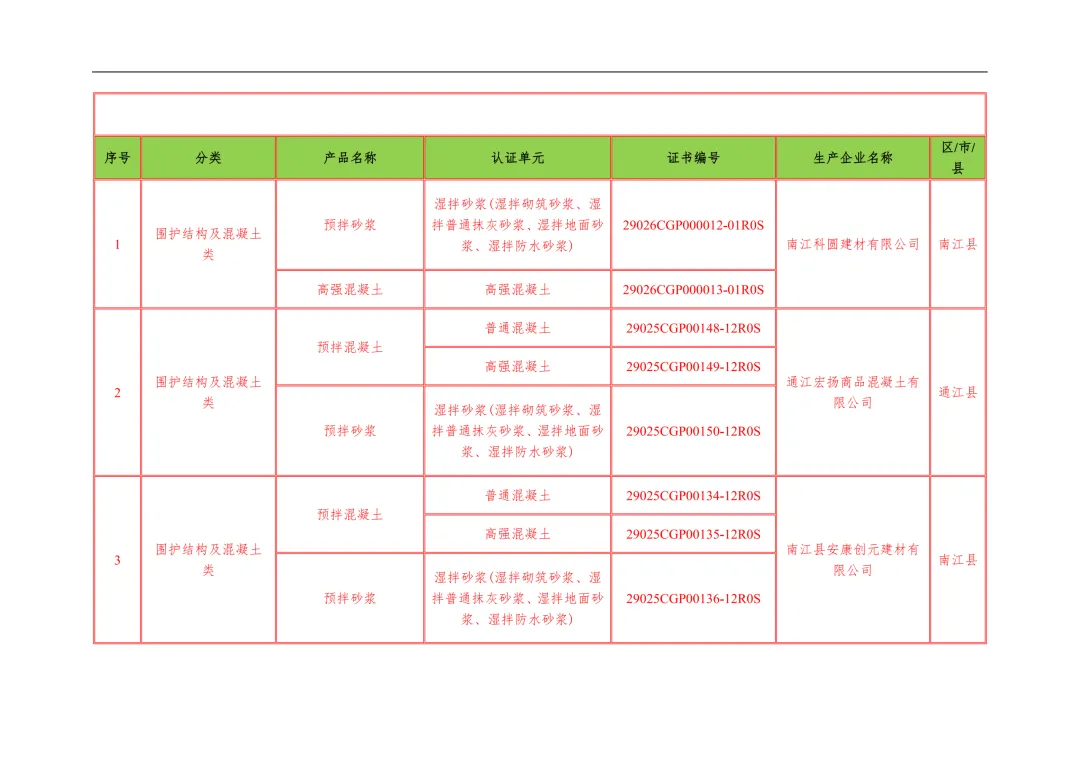 | 序号 | 分类 | 产品名称 | 认证单元 | 证书编号 | 生产企业名称 | 区/市/县 |
|---|---|---|---|---|---|---|
| 1 | 围护结构及混凝土类 | 预拌砂浆 | 湿拌砂浆(湿拌砌筑砂浆、湿拌普通抹灰砂浆、湿拌地面砂浆、湿拌防水砂浆) | 29026CGP000012-01R0S | 南江科圆建材有限公司 | 南江县 |
| | | 高强混凝土 | 高强混凝土 | 29026CGP000013-01R0S | | |
| 2 | 围护结构及混凝土类 | 预拌混凝土 | 普通混凝土 | 29025CGP00148-12R0S | 通江宏扬商品混凝土有限公司 | 通江县 |
| | | | 高强混凝土 | 29025CGP00149-12R0S | | |
| | | 预拌砂浆 | 湿拌砂浆(湿拌砌筑砂浆、湿拌普通抹灰砂浆、湿拌地面砂浆、湿拌防水砂浆) | 29025CGP00150-12R0S | | |
| 3 | 围护结构及混凝土类 | 预拌混凝土 | 普通混凝土 | 29025CGP00134-12R0S | 南江县安康创元建材有限公司 | 南江县 |
| | | | 高强混凝土 | 29025CGP00135-12R0S | | |
| | | 预拌砂浆 | 湿拌砂浆(湿拌砌筑砂浆、湿拌普通抹灰砂浆、湿拌地面砂浆、湿拌防水砂浆) | 29025CGP00136-12R0S | | |